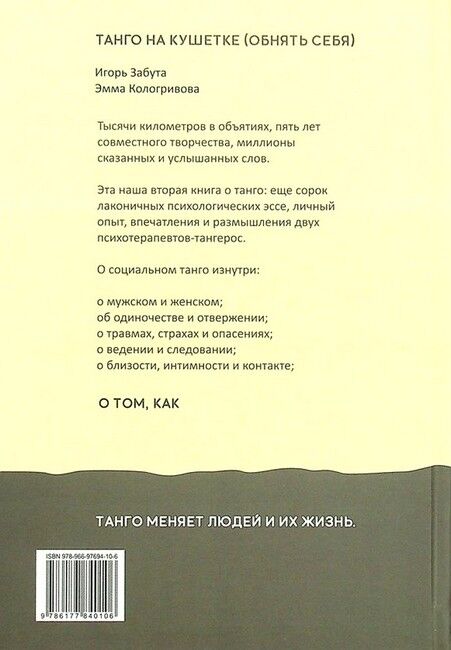 ТАНГО НА КУШЕТКЕ (ОБНЯТЬ СЕБЯ)

Игорь Забута
Эмма Кологривова

Тысячи километров в объятиях, пять лет совместного творчества, миллионы сказанных и услышанных слов.

Эта наша вторая книга о танго: еще сорок лаконичных психологических эссе, личный опыт, впечатления и размышления двух психотерапевтов-тангерос.

О социальном танго изнутри:

о мужском и женском;
об одиночестве и отвержении;
о травмах, страхах и опасениях;
о ведении и следовании;
о близости, интимности и контакте;

О ТОМ, КАК

ТАНГО МЕНЯЕТ ЛЮДЕЙ И ИХ ЖИЗНЬ.

ISBN 978-966-97694-10-6

9 786177 840106